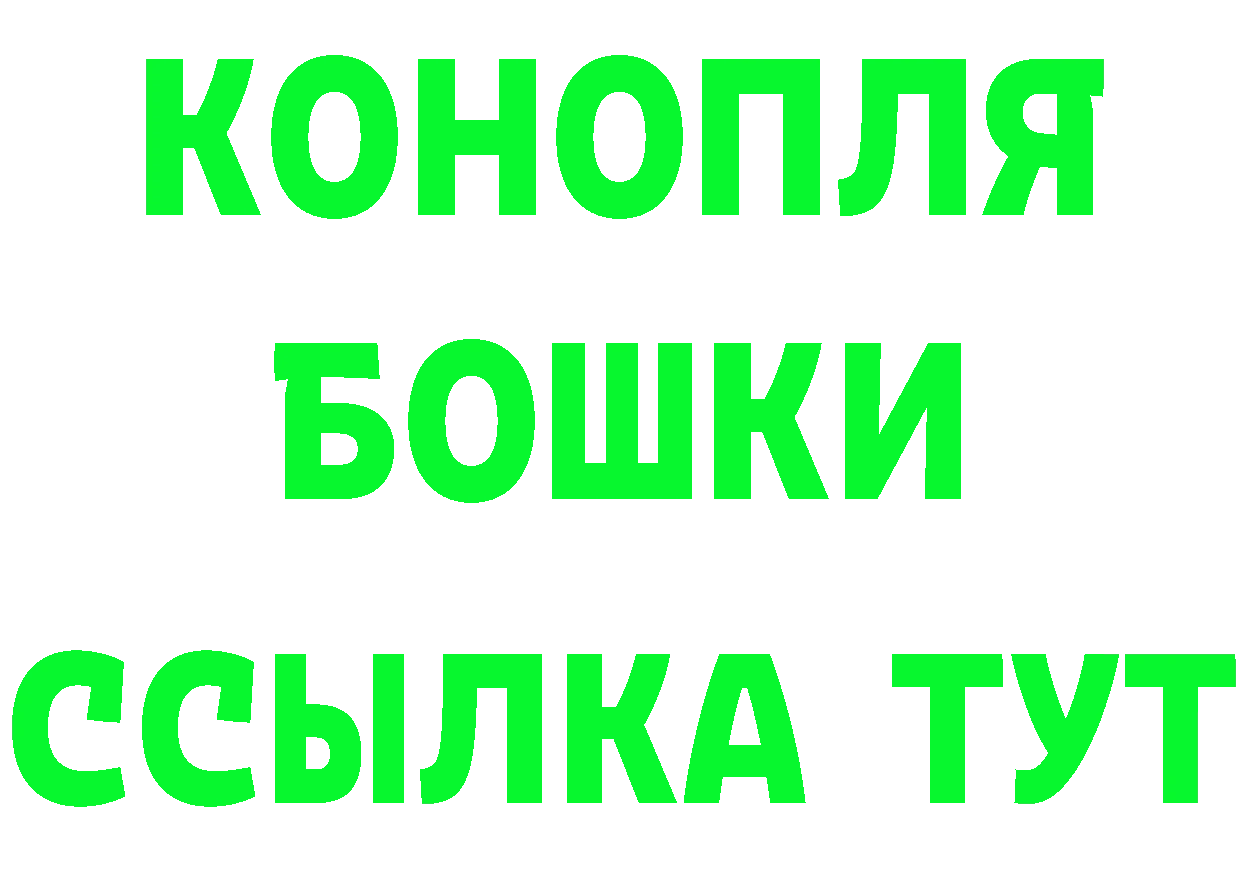 КОНОПЛЯ
БОШКИ
ССЫЛКА ТУТ